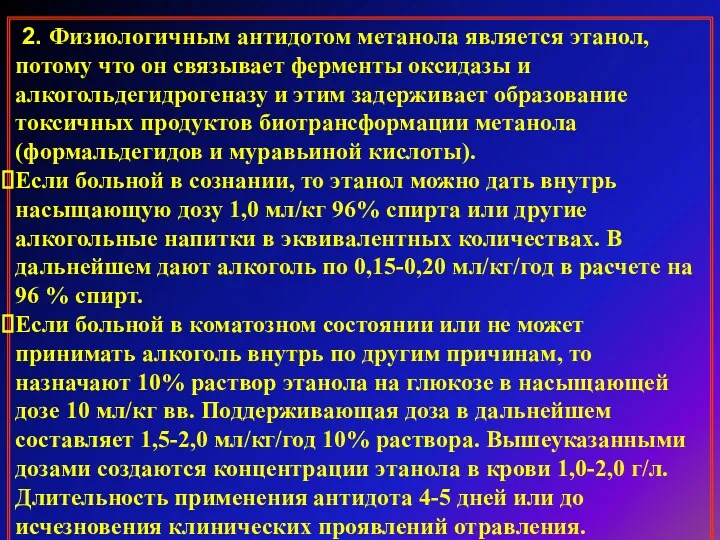 2. Физиологичным антидотом метанола является этанол, потому что он связывает ферменты оксидазы и алкогольдегидрогеназу и этим задерживает образование токсичных продуктов биотрансформации метанола (формальдегидов и муравьиной кислоты).

Если больной в сознании, то этанол можно дать внутрь насыщающую дозу 1,0 мл/кг 96% спирта или другие алкогольные напитки в эквивалентных количествах. В дальнейшем дают алкоголь по 0,15-0,20 мл/кг/год в расчете на 96 % спирт.

Если больной в коматозном состоянии или не может принимать алкоголь внутрь по другим причинам, то назначают 10% раствор этанола на глюкозе в насыщающей дозе 10 мл/кг вв. Поддерживающая доза в дальнейшем составляет 1,5-2,0 мл/кг/год 10% раствора. Вышеуказанными дозами создаются концентрации этанола в крови 1,0-2,0 г/л. Длительность применения антидота 4-5 дней или до исчезновения клинических проявлений отравления.